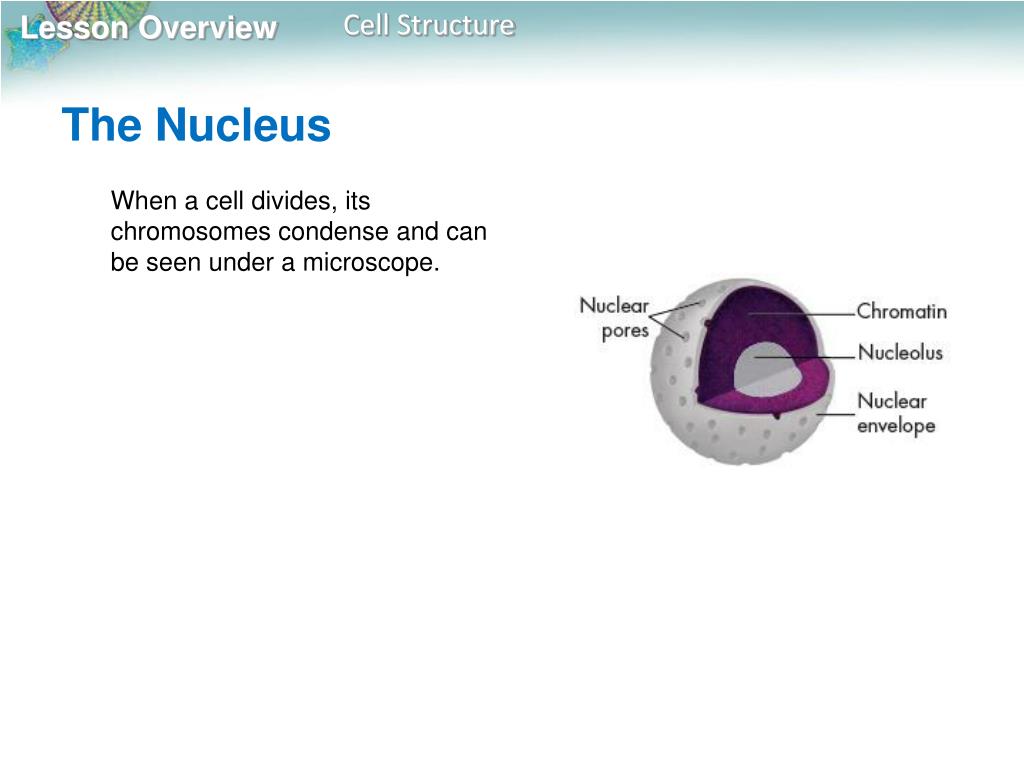 Lesson Overview
Cell Structure

The Nucleus

When a cell divides, its chromosomes condense and can be seen under a microscope.

Nuclear pores
Chromatin
Nucleolus
Nuclear envelope